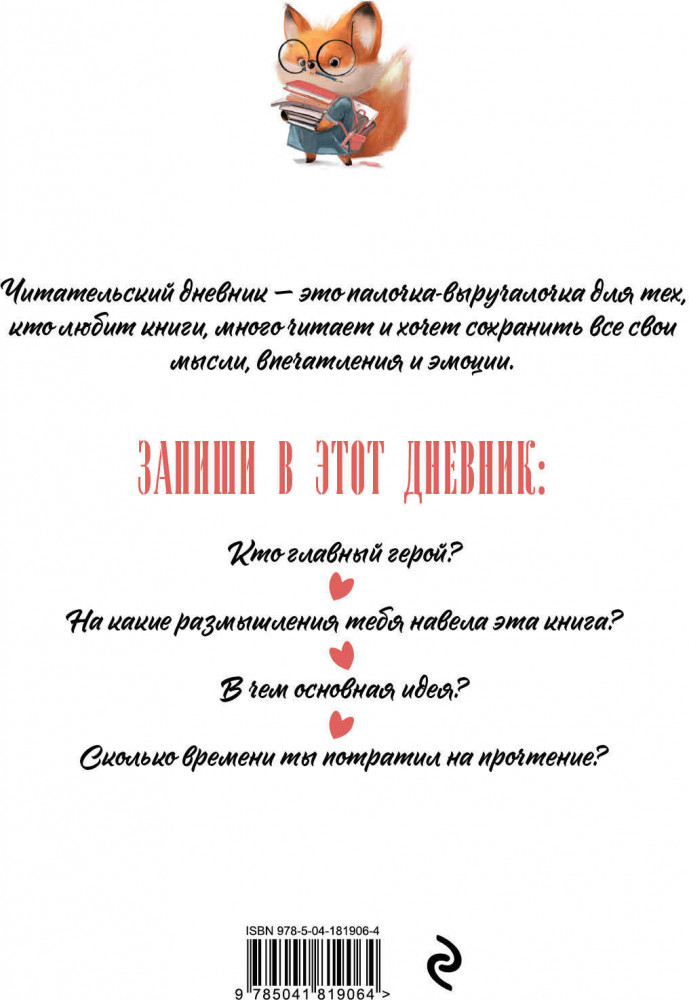 Читательский дневник — это палочка-выручалочка для тех, кто любит книги, много читает и хочет сохранить все свои мысли, впечатления и эмоции.

ЗАПИШИ В ЭТОТ ДНЕВНИК:

Кто главный герой?

На какие размышления тебя навела эта книга?

В чем основная идея?

Сколько времени ты потратил на прочтение?

ISBN 978-5-04-181906-4

9 785041 819064 >